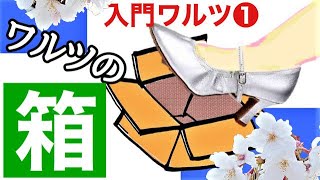 入門ワルツ❶

ワルツの

箱